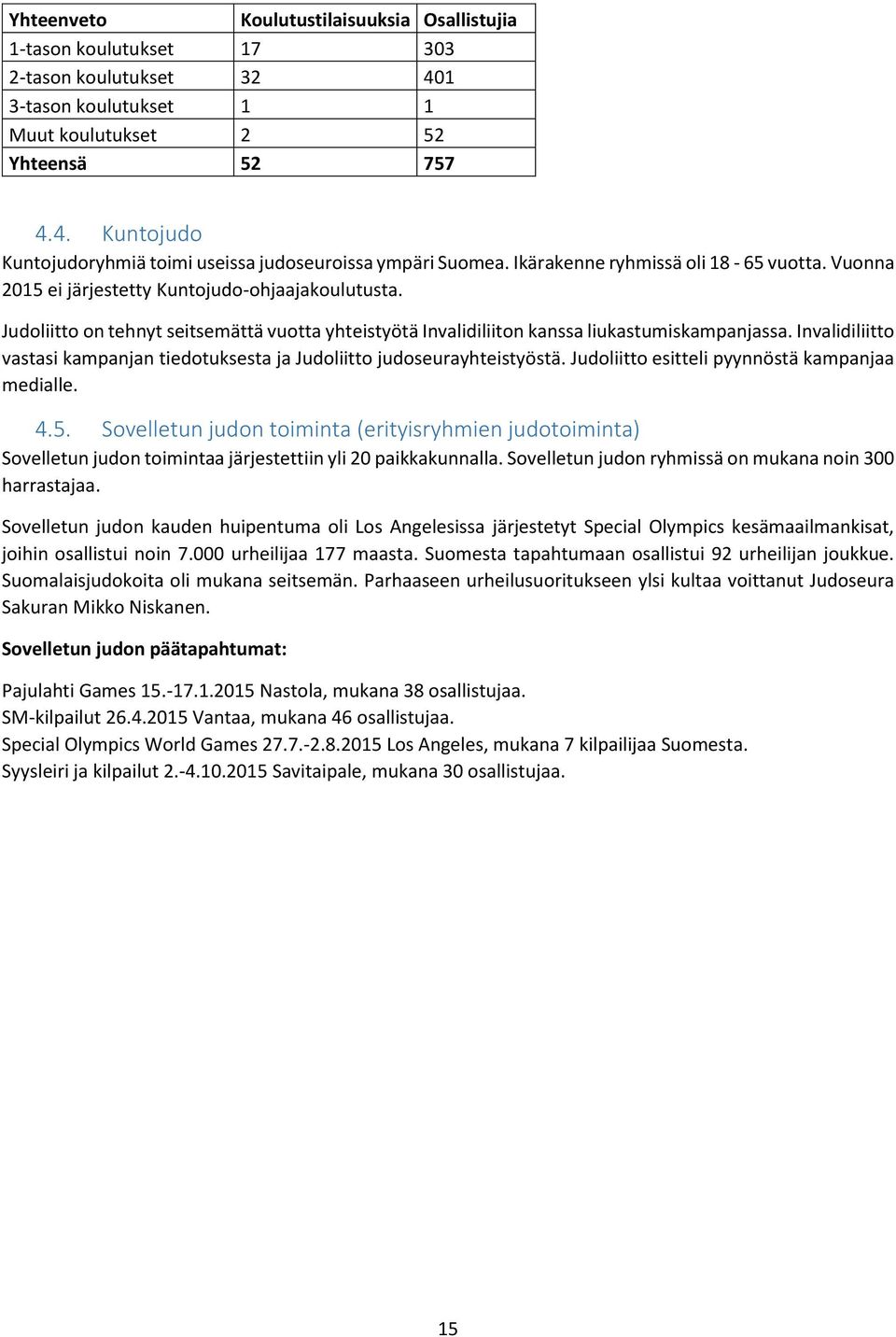 | Yhteenveto | Koulutustilaisuuksia | Osallistujia |
|---|---|---|
| 1-tason koulutukset | 17 | 303 |
| 2-tason koulutukset | 32 | 401 |
| 3-tason koulutukset | 1 | 1 |
| Muut koulutukset | 2 | 52 |
| Yhteensä | 52 | 757 |

4.4. Kuntojudo
Kuntojudoryhmiä toimi useissa judoseuroissa ympäri Suomea. Ikärakenne ryhmissä oli 18 - 65 vuotta. Vuonna 2015 ei järjestetty Kuntojudo-ohjaajakoulutusta.

Judoliitto on tehnyt seitsemättä vuotta yhteistyötä Invalidiliiton kanssa liukastumiskampanjassa. Invalidiliitto vastasi kampanjan tiedotuksesta ja Judoliitto judoseurayhteistyöstä. Judoliitto esitteli pyynnöstä kampanjaa medialle.

4.5. Sovelletun judon toiminta (erityisryhmien judotoiminta)
Sovelletun judon toimintaa järjestettiin yli 20 paikkakunnalla. Sovelletun judon ryhmissä on mukana noin 300 harrastajaa.

Sovelletun judon kauden huipentuma oli Los Angelesissa järjestetyt Special Olympics kesämaailmankisat, joihin osallistui noin 7.000 urheilijaa 177 maasta. Suomesta tapahtumaan osallistui 92 urheilijan joukkue. Suomalaisjudokoita oli mukana seitsemän. Parhaaseen urheilusuoritukseen ylsi kultaa voittanut Judoseura Sakuran Mikko Niskanen.

Sovelletun judon päätapahtumat:

Pajulahti Games 15.-17.1.2015 Nastola, mukana 38 osallistujaa.
SM-kilpailut 26.4.2015 Vantaa, mukana 46 osallistujaa.
Special Olympics World Games 27.7.-2.8.2015 Los Angeles, mukana 7 kilpailijaa Suomesta.
Syysleiri ja kilpailut 2.-4.10.2015 Savitaipale, mukana 30 osallistujaa.

15